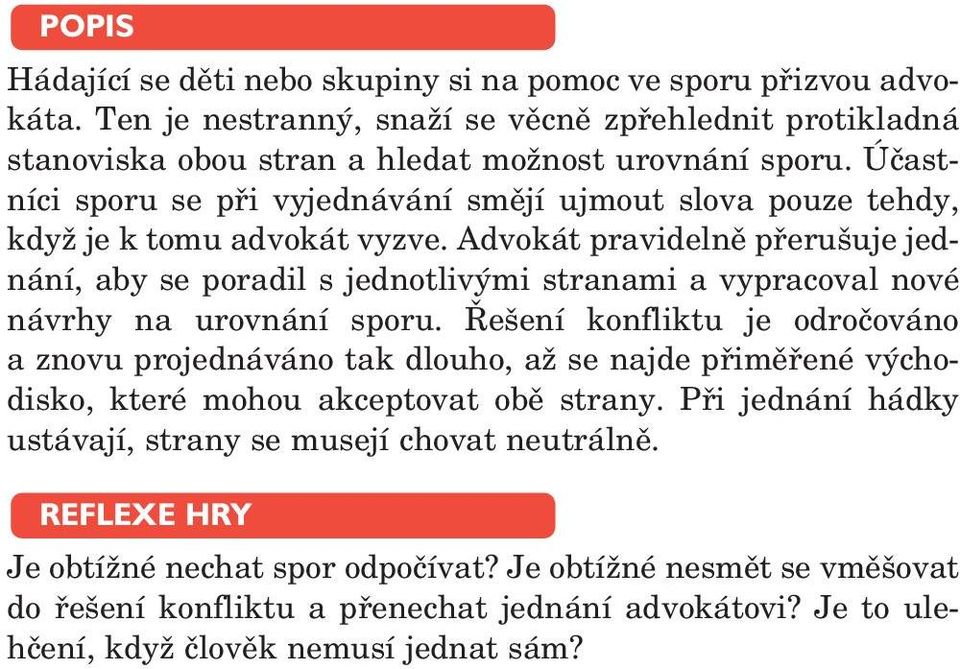 POPIS

Hádající se děti nebo skupiny si na pomoc ve sporu přizvou advokáta. Ten je nestranný, snaží se věcně zpřehlednit protikladná stanoviska obou stran a hledat možnost urovnání sporu. Účastníci sporu se při vyjednávání smějí ujmout slova pouze tehdy, když je k tomu advokát vyzve. Advokát pravidelně přerušuje jednání, aby se poradil s jednotlivými stranami a vypracoval nové návrhy na urovnání sporu. Řešení konfliktu je odročováno a znovu projednáváno tak dlouho, až se najde přiměřené východisko, které mohou akceptovat obě strany. Při jednání hádky ustávají, strany se musejí chovat neutrálně.

REFLEXE HRY

Je obtížné nechat spor odpočívat? Je obtížné nesmět se vměšovat do řešení konfliktu a přenechat jednání advokátovi? Je to ulehčení, když člověk nemusí jednat sám?